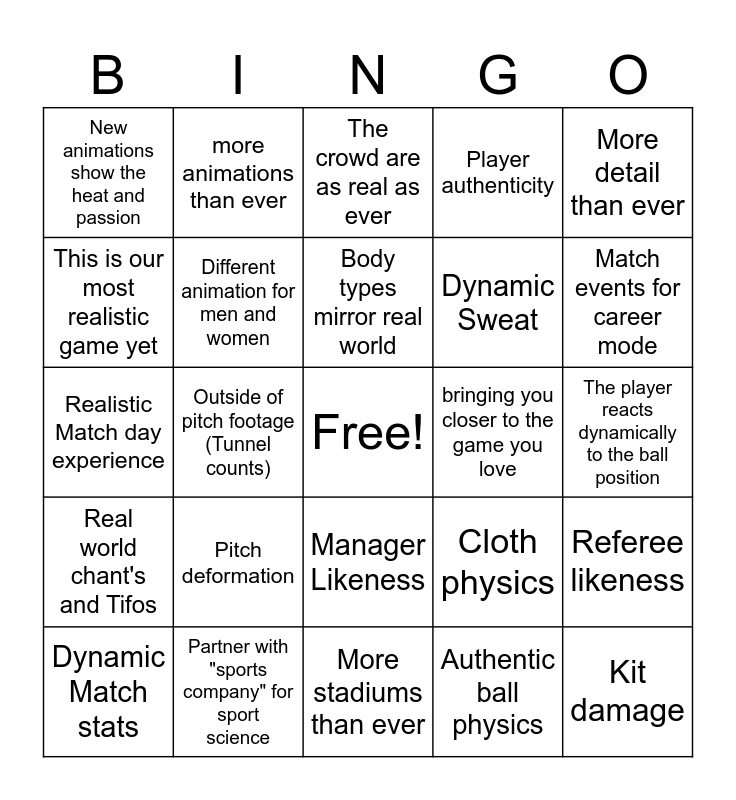 | B | I | N | G | O |
|---|---|---|---|---|
| New animations show the heat and passion | more animations than ever | The crowd are as real as ever | Player authenticity | More detail than ever |
| This is our most realistic game yet | Different animation for men and women | Body types mirror real world | Dynamic Sweat | Match events for career mode |
| Realistic Match day experience | Outside of pitch footage (Tunnel counts) | Free! | bringing you closer to the game you love | The player reacts dynamically to the ball position |
| Real world chant's and Tifos | Pitch deformation | Manager Likeness | Cloth physics | Referee likeness |
| Dynamic Match stats | Partner with "sports company" for sport science | More stadiums than ever | Authentic ball physics | Kit damage |